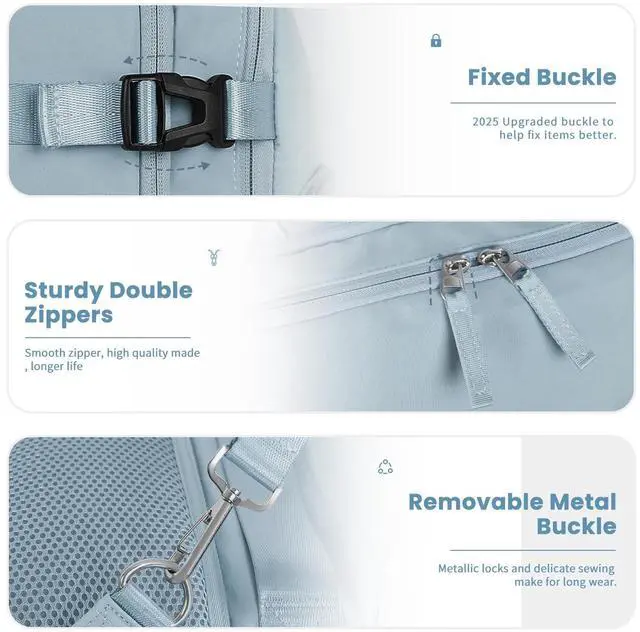 Fixed Buckle

2025 Upgraded buckle to help fix items better.

Sturdy Double Zippers

Smooth zipper, high quality made , longer life

Removable Metal Buckle

Metallic locks and delicate sewing make for long wear.